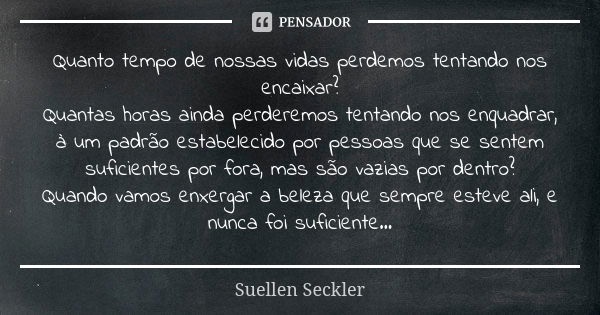 PENSADOR

Quanto tempo de nossas vidas perdemos tentando nos encaixar?
Quantas horas ainda perderemos tentando nos enquadrar, à um padrão estabelecido por pessoas que se sentem suficientes por fora, mas são vazias por dentro?
Quando vamos enxergar a beleza que sempre esteve ali, e nunca foi suficiente...

Suellen Seckler